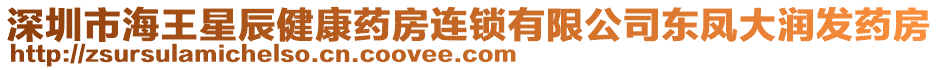 深圳市海王星辰健康药房连锁有限公司东凤大润发药房
http://zsursulamichelso.cn.coovee.com